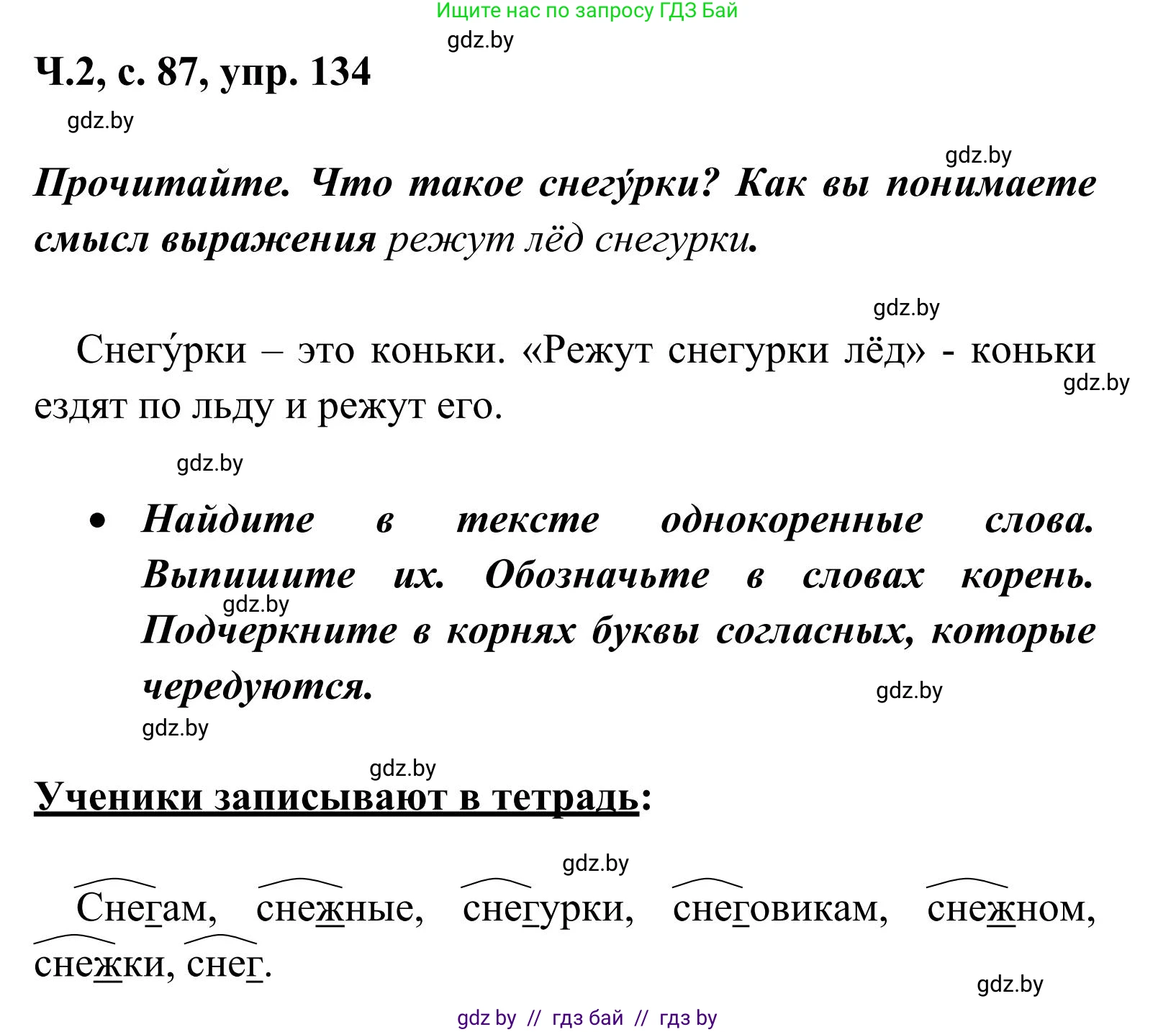 Ищите нас по запросу ГДЗ Бай

gdz.by

Ч.2, с. 87, упр. 134

gdz.by

gdz.by

Прочитайте. Что такое снегу́рки? Как вы понимаете смысл выражения режут лёд снегурки.

gdz.by

Снегу́рки – это коньки. «Режут снегурки лёд» - коньки ездят по льду и режут его.

gdz.by

gdz.by

• Найдите в тексте однокоренные слова. Выпишите их. Обозначьте в словах корень. Подчеркните в корнях буквы согласных, которые чередуются.

gdz.by

gdz.by

gdz.by

gdz.by

Ученики записывают в тетрадь:

gdz.by

Снегам, снежные, снегурки, снеговикам, снежном, снежки, снег.

gdz.by

gdz by // гдз бай // гдз by